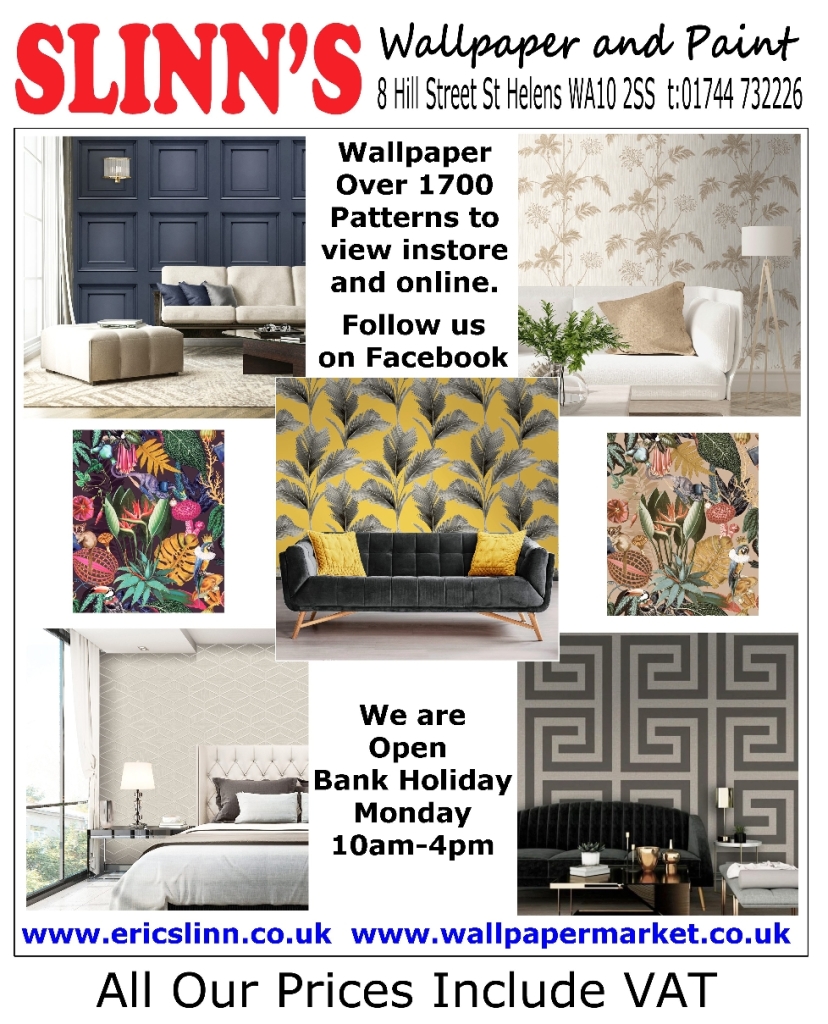 SLINN'S

Wallpaper and Paint

8 Hill Street St Helens WA10 2SS t:01744 732226

Wallpaper Over 1700 Patterns to view instore and online.

Follow us on Facebook

We are Open Bank Holiday Monday 10am-4pm

www.ericslinn.co.uk www.wallpapermarket.co.uk

All Our Prices Include VAT